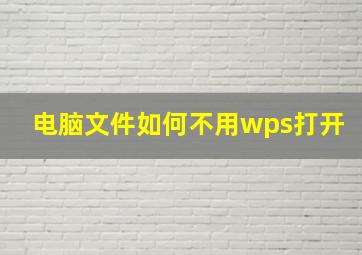 电脑文件如何不用wps打开